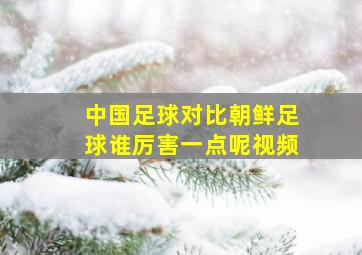 中国足球对比朝鲜足球谁厉害一点呢视频